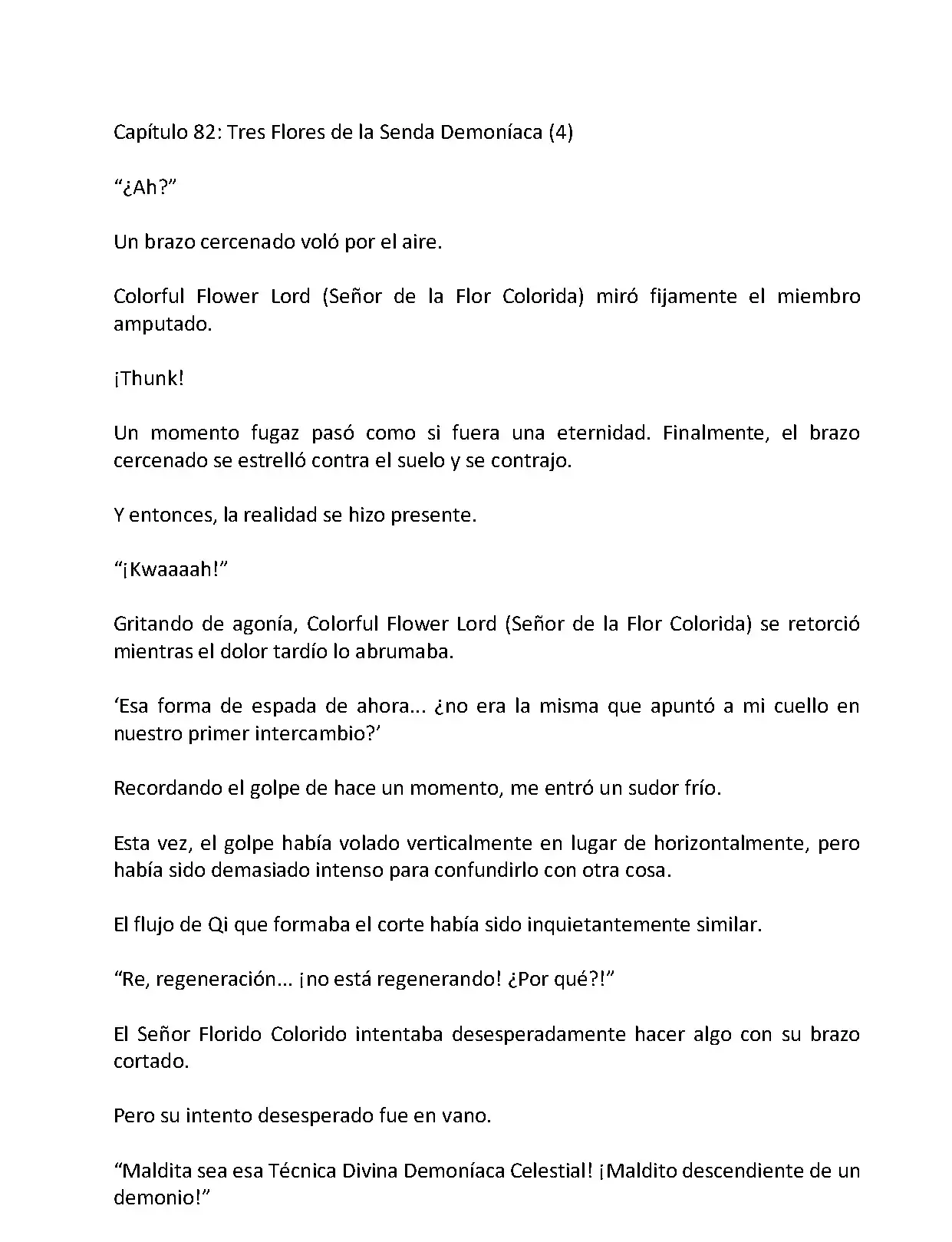 Capítulo 82: Tres Flores de la Senda Demoníaca (4)

"¿Ah?"

Un brazo cercenado voló por el aire.

Colorful Flower Lord (Señor de la Flor Colorida) miró fijamente el miembro amputado.

¡Thunk!

Un momento fugaz pasó como si fuera una eternidad. Finalmente, el brazo cercenado se estrelló contra el suelo y se contrajo.

Y entonces, la realidad se hizo presente.

"¡Kwaaaah!"

Gritando de agonía, Colorful Flower Lord (Señor de la Flor Colorida) se retorció mientras el dolor tardío lo abrumaba.

'Esa forma de espada de ahora... ¿no era la misma que apuntó a mi cuello en nuestro primer intercambio?'

Recordando el golpe de hace un momento, me entró un sudor frío.

Esta vez, el golpe había volado verticalmente en lugar de horizontalmente, pero había sido demasiado intenso para confundirlo con otra cosa.

El flujo de Qi que formaba el corte había sido inquietantemente similar.

"Re, regeneración... ¡no está regenerando! ¿Por qué?!"

El Señor Florido Colorido intentaba desesperadamente hacer algo con su brazo cortado.

Pero su intento desesperado fue en vano.

"Maldita sea esa Técnica Divina Demoníaca Celestial! ¡Maldito descendiente de un demonio!"